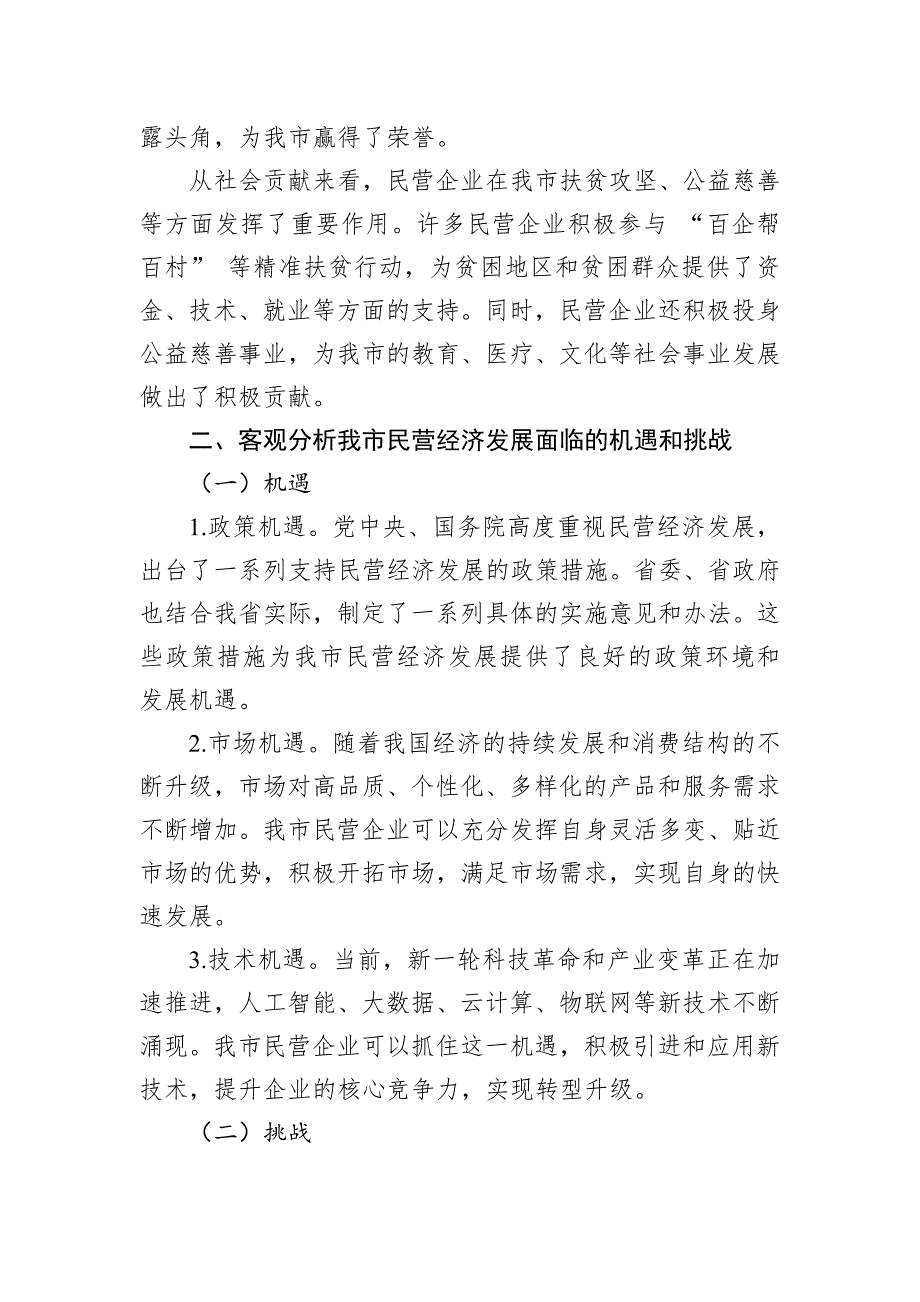 露头角，为我市赢得了荣誉。

从社会贡献来看，民营企业在我市扶贫攻坚、公益慈善等方面发挥了重要作用。许多民营企业积极参与 “百企帮百村” 等精准扶贫行动，为贫困地区和贫困群众提供了资金、技术、就业等方面的支持。同时，民营企业还积极投身公益慈善事业，为我市的教育、医疗、文化等社会事业发展做出了积极贡献。

二、客观分析我市民营经济发展面临的机遇和挑战

（一）机遇

1.政策机遇。党中央、国务院高度重视民营经济发展，出台了一系列支持民营经济发展的政策措施。省委、省政府也结合我省实际，制定了一系列具体的实施意见和办法。这些政策措施为我市民营经济发展提供了良好的政策环境和发展机遇。

2.市场机遇。随着我国经济的持续发展和消费结构的不断升级，市场对高品质、个性化、多样化的产品和服务需求不断增加。我市民营企业可以充分发挥自身灵活多变、贴近市场的优势，积极开拓市场，满足市场需求，实现自身的快速发展。

3.技术机遇。当前，新一轮科技革命和产业变革正在加速推进，人工智能、大数据、云计算、物联网等新技术不断涌现。我市民营企业可以抓住这一机遇，积极引进和应用新技术，提升企业的核心竞争力，实现转型升级。

（二）挑战